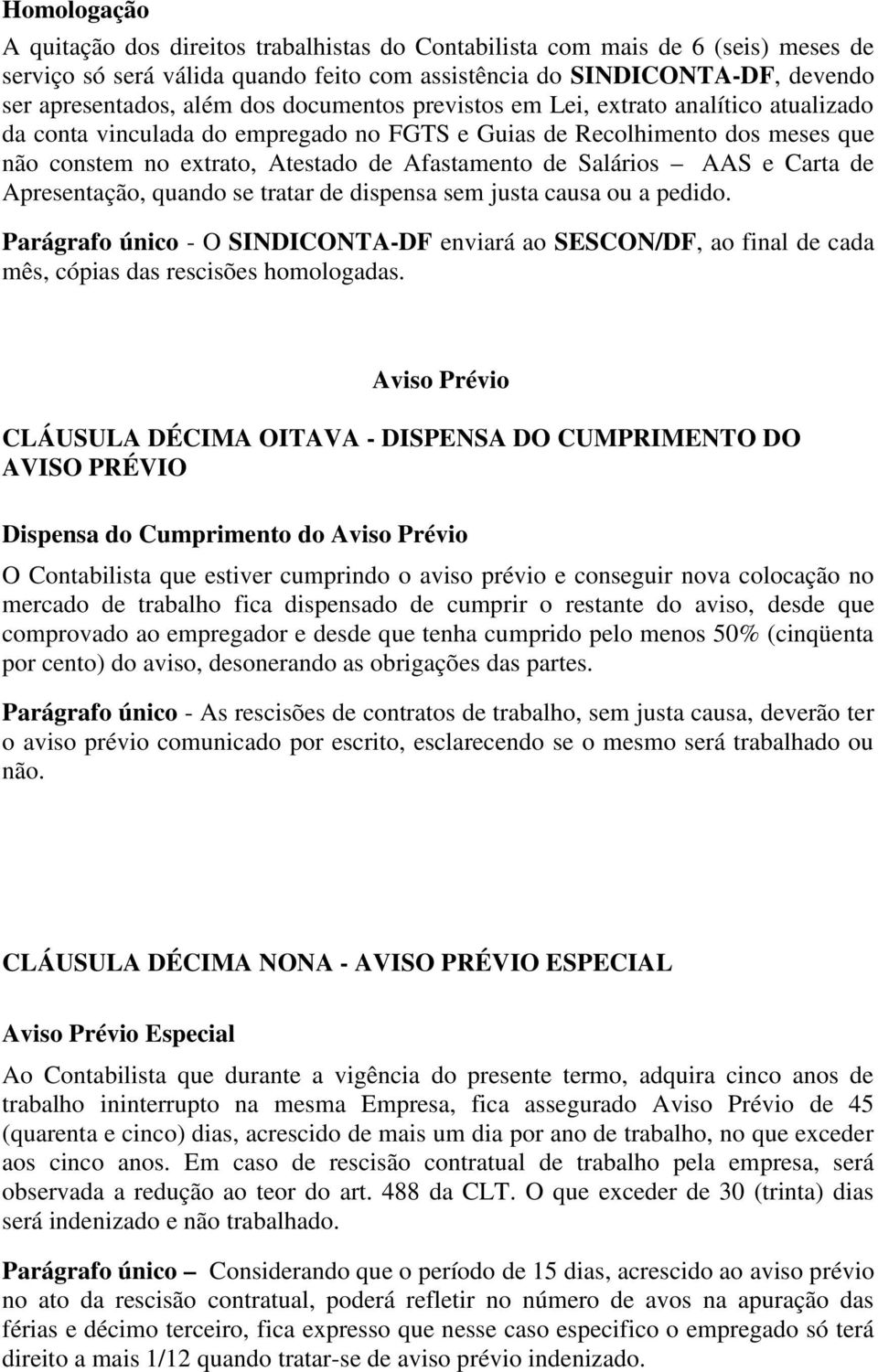 Homologação

A quitação dos direitos trabalhistas do Contabilista com mais de 6 (seis) meses de serviço só será válida quando feito com assistência do SINDICONTA-DF, devendo ser apresentados, além dos documentos previstos em Lei, extrato analítico atualizado da conta vinculada do empregado no FGTS e Guias de Recolhimento dos meses que não constem no extrato, Atestado de Afastamento de Salários – AAS e Carta de Apresentação, quando se tratar de dispensa sem justa causa ou a pedido.

Parágrafo único - O SINDICONTA-DF enviará ao SESCON/DF, ao final de cada mês, cópias das rescisões homologadas.

Aviso Prévio

CLÁUSULA DÉCIMA OITAVA - DISPENSA DO CUMPRIMENTO DO AVISO PRÉVIO

Dispensa do Cumprimento do Aviso Prévio

O Contabilista que estiver cumprindo o aviso prévio e conseguir nova colocação no mercado de trabalho fica dispensado de cumprir o restante do aviso, desde que comprovado ao empregador e desde que tenha cumprido pelo menos 50% (cinqüenta por cento) do aviso, desonerando as obrigações das partes.

Parágrafo único - As rescisões de contratos de trabalho, sem justa causa, deverão ter o aviso prévio comunicado por escrito, esclarecendo se o mesmo será trabalhado ou não.

CLÁUSULA DÉCIMA NONA - AVISO PRÉVIO ESPECIAL

Aviso Prévio Especial

Ao Contabilista que durante a vigência do presente termo, adquira cinco anos de trabalho ininterrupto na mesma Empresa, fica assegurado Aviso Prévio de 45 (quarenta e cinco) dias, acrescido de mais um dia por ano de trabalho, no que exceder aos cinco anos. Em caso de rescisão contratual de trabalho pela empresa, será observada a redução ao teor do art. 488 da CLT. O que exceder de 30 (trinta) dias será indenizado e não trabalhado.

Parágrafo único – Considerando que o período de 15 dias, acrescido ao aviso prévio no ato da rescisão contratual, poderá refletir no número de avos na apuração das férias e décimo terceiro, fica expresso que nesse caso especifico o empregado só terá direito a mais 1/12 quando tratar-se de aviso prévio indenizado.